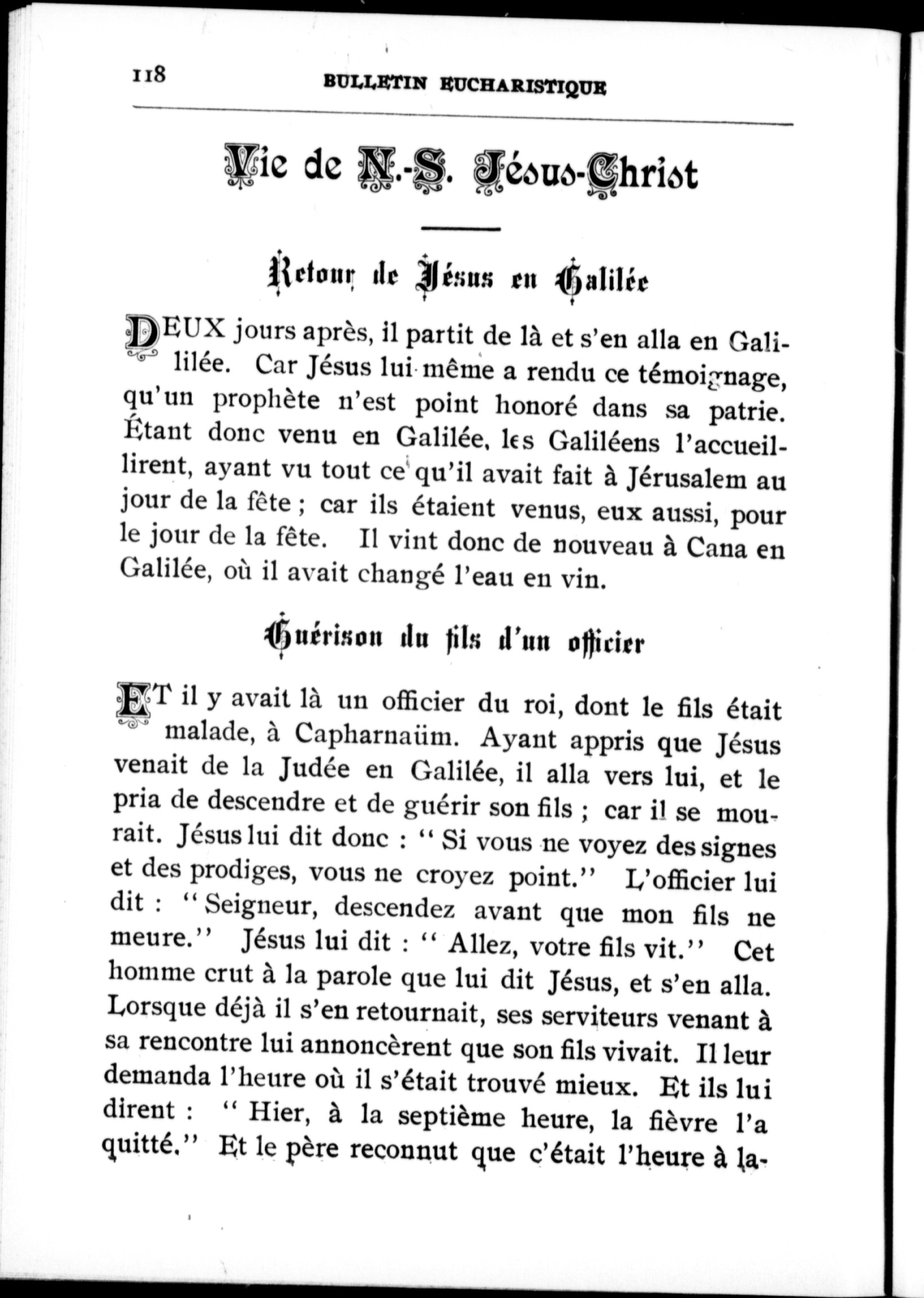 118 BULLETIN EUCHARISTIQUE

Vie de N.-S. Jésus-Christ

Retour de Jésus en Galilée

DEUX jours après, il partit de là et s'en alla en Galilée. Car Jésus lui même a rendu ce témoignage, qu'un prophète n'est point honoré dans sa patrie. Étant donc venu en Galilée, les Galiléens l'accueillirent, ayant vu tout ce qu'il avait fait à Jérusalem au jour de la fête ; car ils étaient venus, eux aussi, pour le jour de la fête. Il vint donc de nouveau à Cana en Galilée, où il avait changé l'eau en vin.

Guérison du fils d'un officier

ET il y avait là un officier du roi, dont le fils était malade, à Capharnaüm. Ayant appris que Jésus venait de la Judée en Galilée, il alla vers lui, et le pria de descendre et de guérir son fils ; car il se mourait. Jésus lui dit donc : " Si vous ne voyez des signes et des prodiges, vous ne croyez point." L'officier lui dit : " Seigneur, descendez avant que mon fils ne meure." Jésus lui dit : " Allez, votre fils vit." Cet homme crut à la parole que lui dit Jésus, et s'en alla. Lorsque déjà il s'en retournait, ses serviteurs venant à sa rencontre lui annoncèrent que son fils vivait. Il leur demanda l'heure où il s'était trouvé mieux. Et ils lui dirent : " Hier, à la septième heure, la fièvre l'a quitté." Et le père reconnut que c'était l'heure à la-